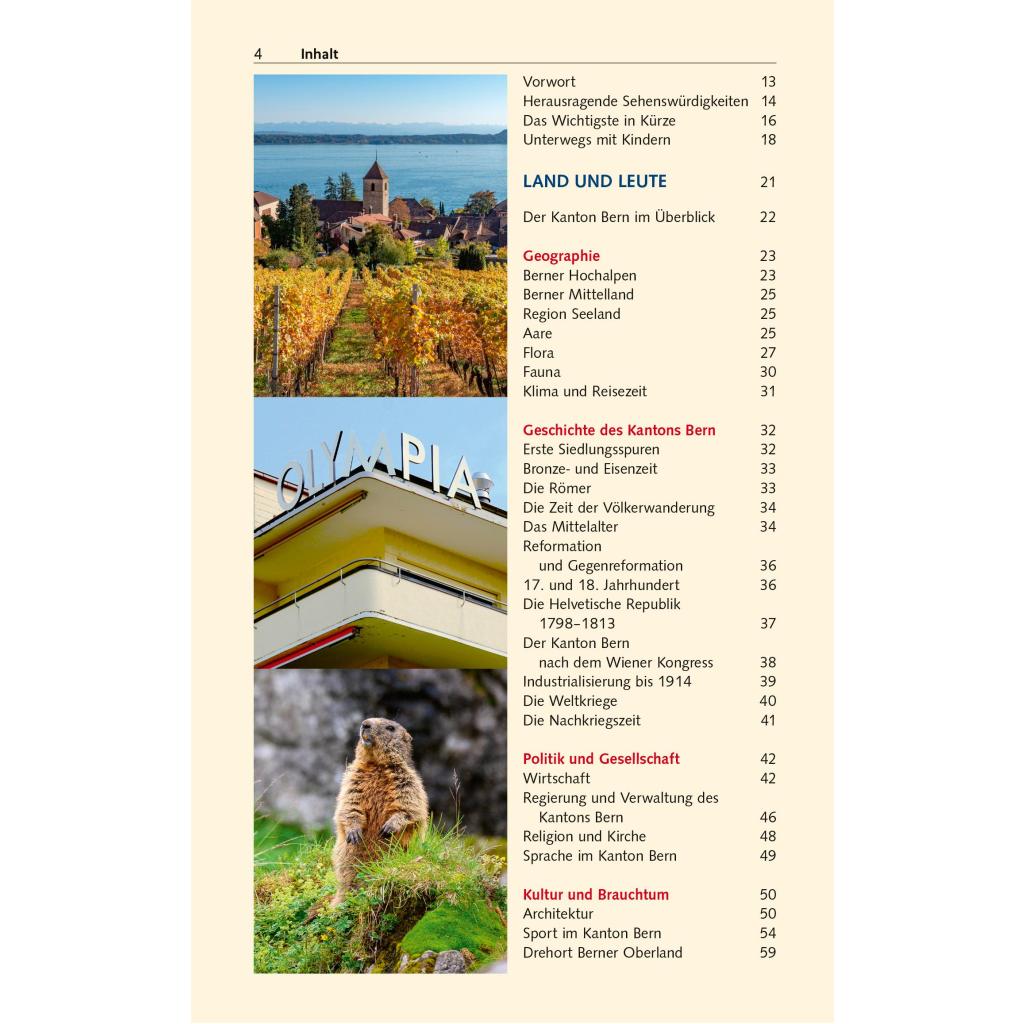 4 Inhalt

OLYMPIA

Vorwort 13
Herausragende Sehenswürdigkeiten 14
Das Wichtigste in Kürze 16
Unterwegs mit Kindern 18

LAND UND LEUTE 21

Der Kanton Bern im Überblick 22

Geographie 23
Berner Hochalpen 23
Berner Mittelland 25
Region Seeland 25
Aare 25
Flora 27
Fauna 30
Klima und Reisezeit 31

Geschichte des Kantons Bern 32
Erste Siedlungsspuren 32
Bronze- und Eisenzeit 33
Die Römer 33
Die Zeit der Völkerwanderung 34
Das Mittelalter 34
Reformation und Gegenreformation 36
17. und 18. Jahrhundert 36
Die Helvetische Republik 1798–1813 37
Der Kanton Bern nach dem Wiener Kongress 38
Industrialisierung bis 1914 39
Die Weltkriege 40
Die Nachkriegszeit 41

Politik und Gesellschaft 42
Wirtschaft 42
Regierung und Verwaltung des Kantons Bern 46
Religion und Kirche 48
Sprache im Kanton Bern 49

Kultur und Brauchtum 50
Architektur 50
Sport im Kanton Bern 54
Drehort Berner Oberland 59